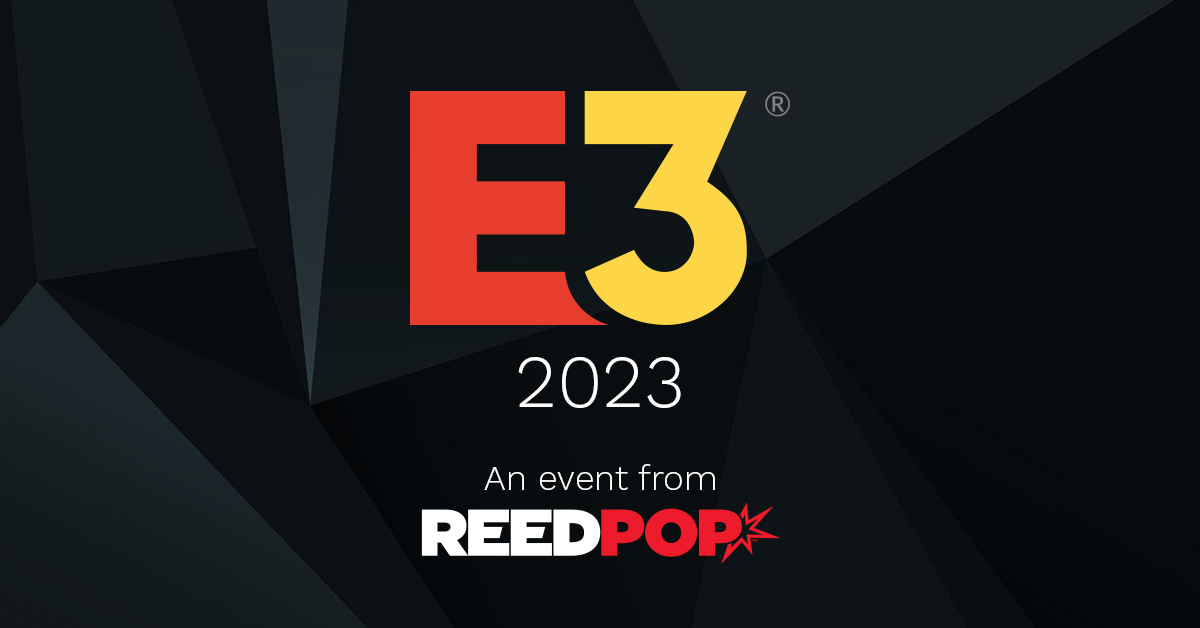 E3®
2023

An event from
REEDPOP